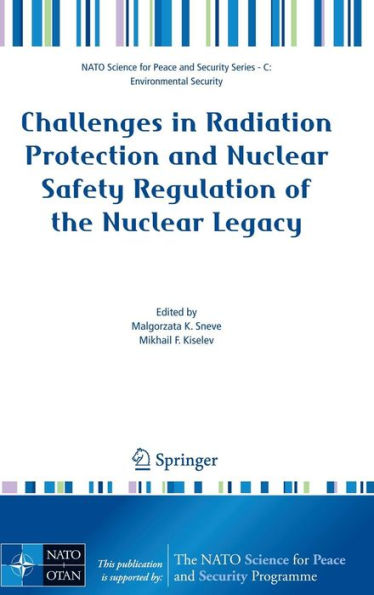 NATO Science for Peace and Security Series - C: Environmental Security

Challenges in Radiation Protection and Nuclear Safety Regulation of the Nuclear Legacy

Edited by
Malgorzata K. Sneve
Mikhail F. Kiselev

Springer

NATO OTAN

This publication is supported by:

The NATO Science for Peace and Security Programme